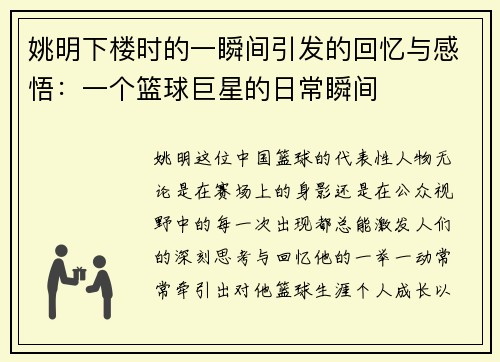 姚明下楼时的一瞬间引发的回忆与感悟：一个篮球巨星的日常瞬间

姚明这位中国篮球的代表性人物无论是在赛场上的身影还是在公众视野中的每一次出现都总能激发人们的深刻思考与回忆他的一举一动常常牵引出对他篮球生涯个人成长以